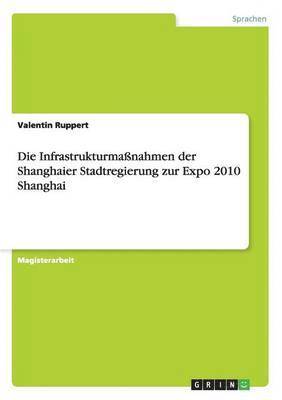 Sprachen

Valentin Ruppert

Die Infrastrukturmaßnahmen der Shanghaier Stadtregierung zur Expo 2010 Shanghai

Magisterarbeit

GRIN